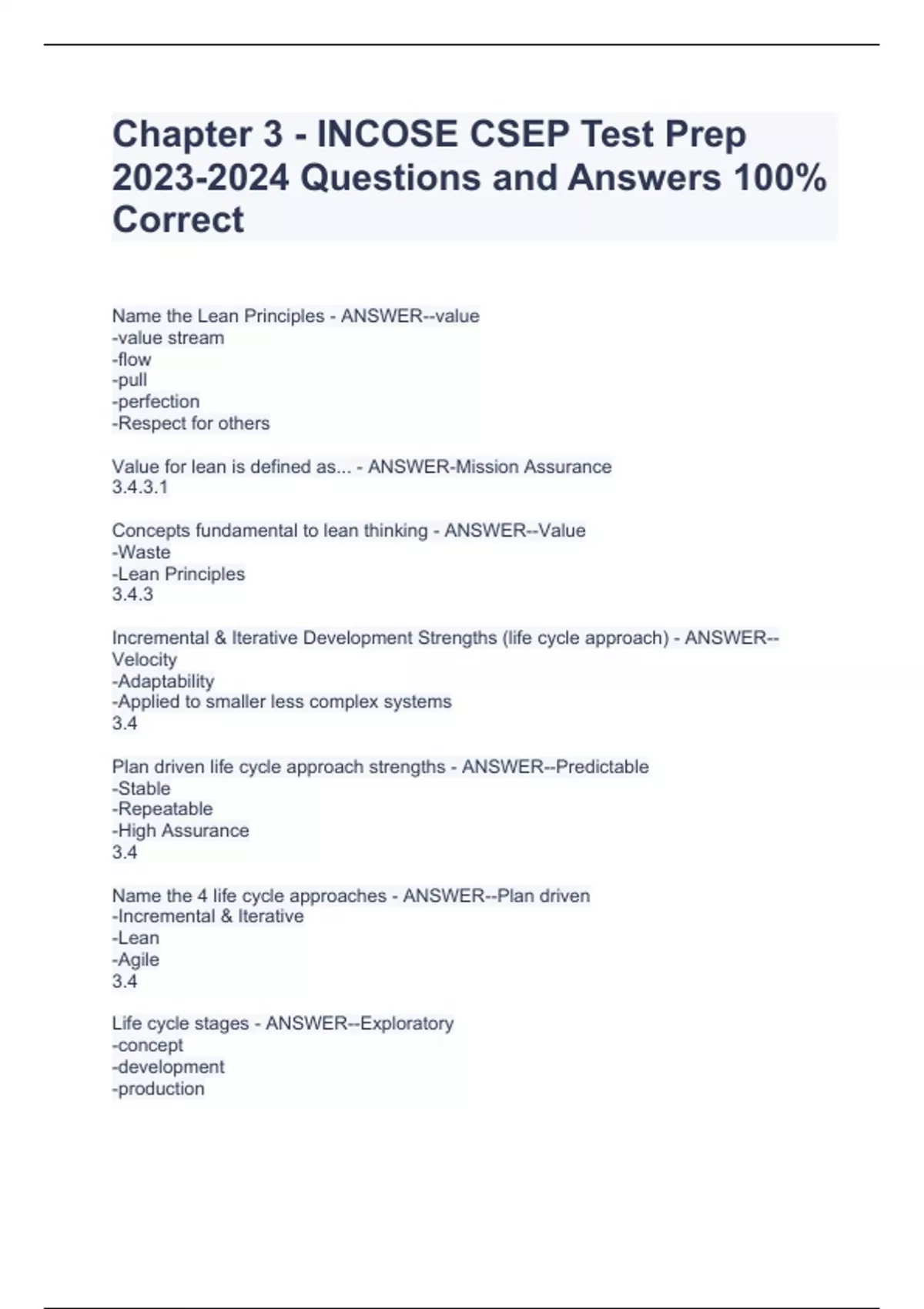 Chapter 3 - INCOSE CSEP Test Prep 2023-2024 Questions and Answers 100% Correct

Name the Lean Principles - ANSWER--value
-value stream
-flow
-pull
-perfection
-Respect for others

Value for lean is defined as... - ANSWER-Mission Assurance
3.4.3.1

Concepts fundamental to lean thinking - ANSWER--Value
-Waste
-Lean Principles
3.4.3

Incremental & Iterative Development Strengths (life cycle approach) - ANSWER--Velocity
-Adaptability
-Applied to smaller less complex systems
3.4

Plan driven life cycle approach strengths - ANSWER--Predictable
-Stable
-Repeatable
-High Assurance
3.4

Name the 4 life cycle approaches - ANSWER--Plan driven
-Incremental & Iterative
-Lean
-Agile
3.4

Life cycle stages - ANSWER--Exploratory
-concept
-development
-production